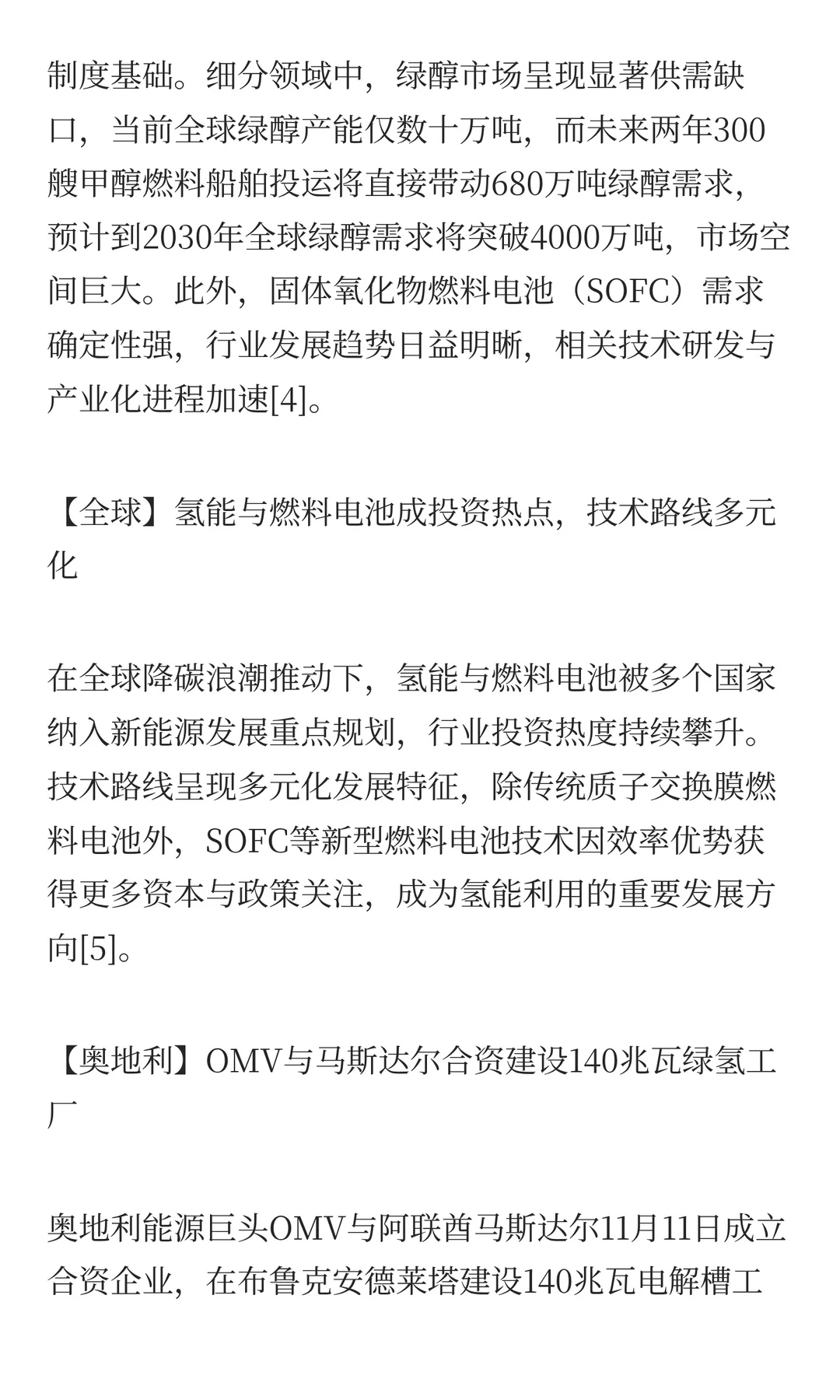 制度基础。细分领域中，绿醇市场呈现显著供需缺口，当前全球绿醇产能仅数十万吨，而未来两年300艘甲醇燃料船舶投运将直接带动680万吨绿醇需求，预计到2030年全球绿醇需求将突破4000万吨，市场空间巨大。此外，固体氧化物燃料电池（SOFC）需求确定性强，行业发展趋势日益明晰，相关技术研发与产业化进程加速[4]。

【全球】氢能与燃料电池成投资热点，技术路线多元化

在全球降碳浪潮推动下，氢能与燃料电池被多个国家纳入新能源发展重点规划，行业投资热度持续攀升。技术路线呈现多元化发展特征，除传统质子交换膜燃料电池外，SOFC等新型燃料电池技术因效率优势获得更多资本与政策关注，成为氢能利用的重要发展方向[5]。

【奥地利】OMV与马斯达尔合资建设140兆瓦绿氢工厂

奥地利能源巨头OMV与阿联酋马斯达尔11月11日成立合资企业，在布鲁克安德莱塔建设140兆瓦电解槽工